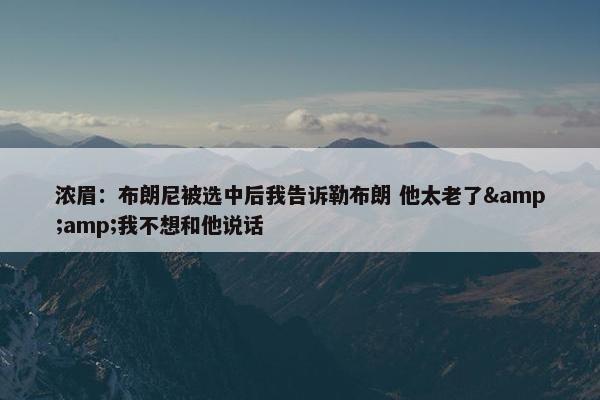 浓眉：布朗尼被选中后我告诉勒布朗 他太老了&amp;amp;我不想和他说话